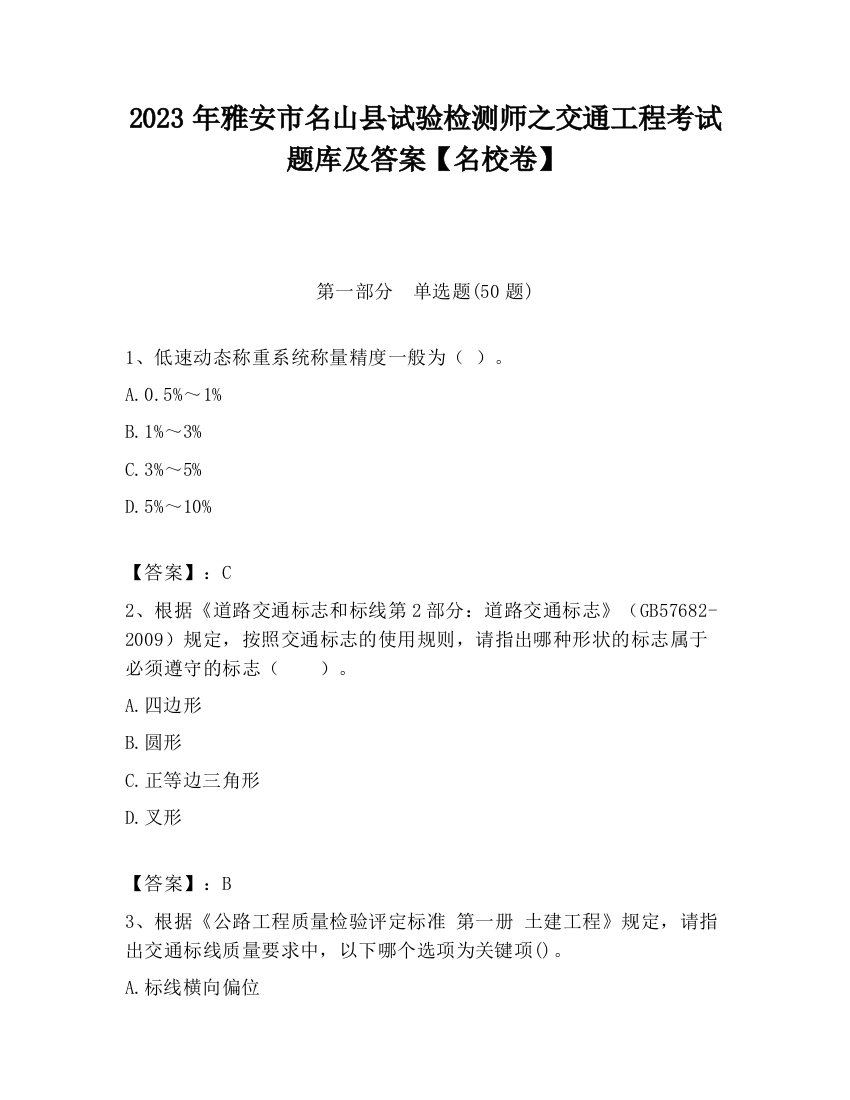 2023 年雅安市名山县试验检测师之交通工程考试题库及答案【名校卷】

第一部分　单选题(50 题)

1、低速动态称重系统称量精度一般为（ ）。

A. 0.5%～1%

B. 1%～3%

C. 3%～5%

D. 5%～10%

【答案】：C

2、根据《道路交通标志和标线第 2 部分：道路交通标志》（GB57682-2009）规定，按照交通标志的使用规则，请指出哪种形状的标志属于必须遵守的标志（　　）。

A. 四边形

B. 圆形

C. 正等边三角形

D. 叉形

【答案】：B

3、根据《公路工程质量检验评定标准 第一册 土建工程》规定，请指出交通标线质量要求中，以下哪个选项为关键项()。

A. 标线横向偏位